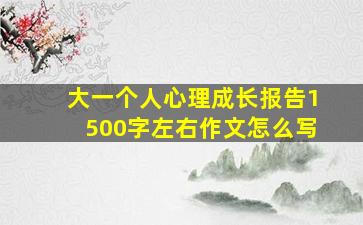 大一个人心理成长报告1500字左右作文怎么写